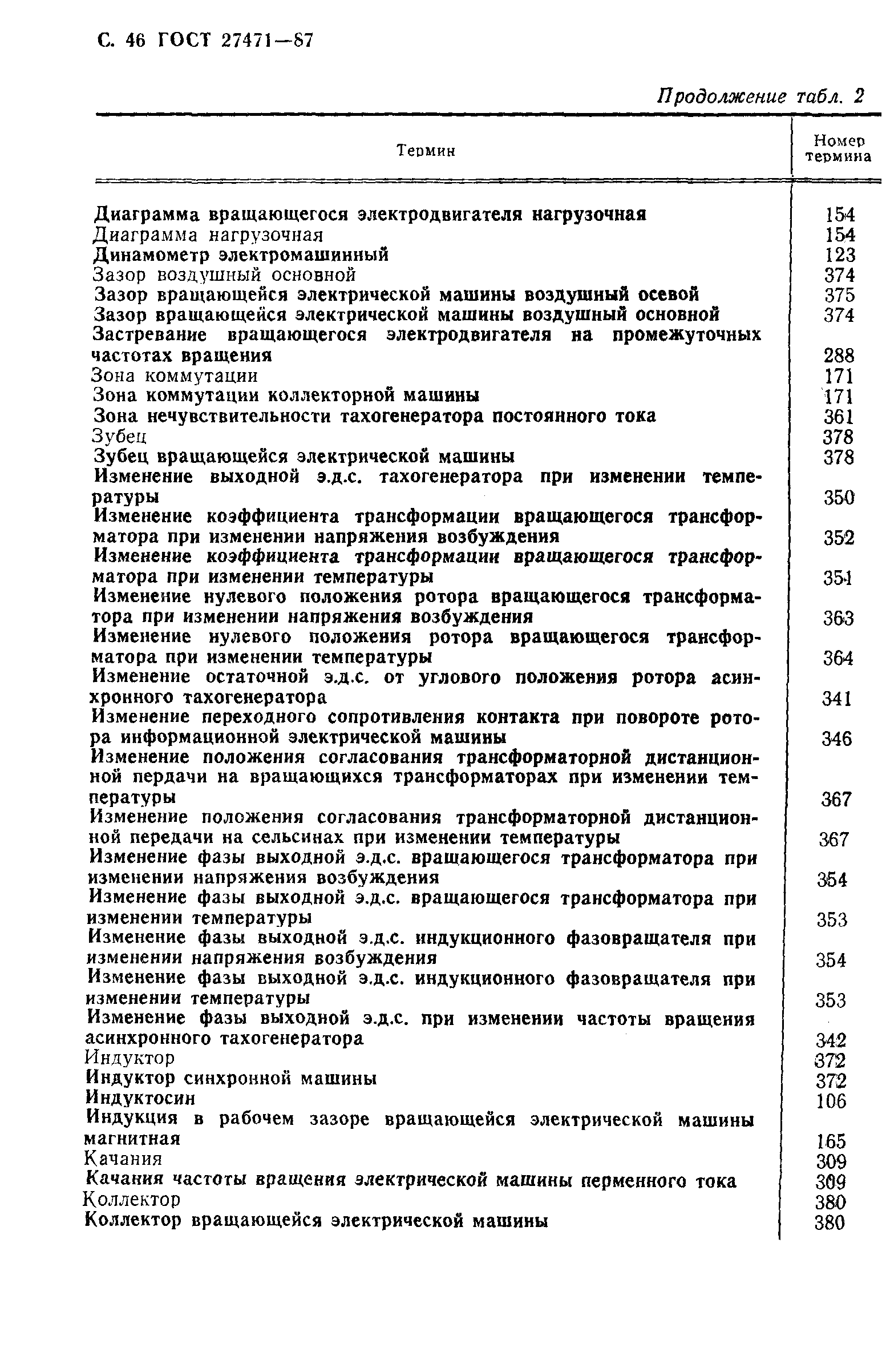 С. 46 ГОСТ 27471—87

Продолжение табл. 2

| Термин | Номер термина |
|---|---|
| Диаграмма вращающегося электродвигателя нагрузочная | 154 |
| Диаграмма нагрузочная | 154 |
| Динамометр электромашинный | 123 |
| Зазор воздушный основной | 374 |
| Зазор вращающейся электрической машины воздушный осевой | 375 |
| Зазор вращающейся электрической машины воздушный основной | 374 |
| Застревание вращающегося электродвигателя на промежуточных частотах вращения | 288 |
| Зона коммутации | 171 |
| Зона коммутации коллекторной машины | 171 |
| Зона нечувствительности тахогенератора постоянного тока | 361 |
| Зубец | 378 |
| Зубец вращающейся электрической машины | 378 |
| Изменение выходной э.д.с. тахогенератора при изменении температуры | 350 |
| Изменение коэффициента трансформации вращающегося трансформатора при изменении напряжения возбуждения | 352 |
| Изменение коэффициента трансформации вращающегося трансформатора при изменении температуры | 351 |
| Изменение нулевого положения ротора вращающегося трансформатора при изменении напряжения возбуждения | 363 |
| Изменение нулевого положения ротора вращающегося трансформатора при изменении температуры | 364 |
| Изменение остаточной э.д.с. от углового положения ротора асинхронного тахогенератора | 341 |
| Изменение переходного сопротивления контакта при повороте ротора информационной электрической машины | 346 |
| Изменение положения согласования трансформаторной дистанционной пердачи на вращающихся трансформаторах при изменении температуры | 367 |
| Изменение положения согласования трансформаторной дистанционной передачи на сельсинах при изменении температуры | 367 |
| Изменение фазы выходной э.д.с. вращающегося трансформатора при изменении напряжения возбуждения | 354 |
| Изменение фазы выходной э.д.с. вращающегося трансформатора при изменении температуры | 353 |
| Изменение фазы выходной э.д.с. индукционного фазовращателя при изменении напряжения возбуждения | 354 |
| Изменение фазы выходной э.д.с. индукционного фазовращателя при изменении температуры | 353 |
| Изменение фазы выходной э.д.с. при изменении частоты вращения асинхронного тахогенератора | 342 |
| Индуктор | 372 |
| Индуктор синхронной машины | 372 |
| Индуктосин | 106 |
| Индукция в рабочем зазоре вращающейся электрической машины магнитная | 165 |
| Качания | 309 |
| Качания частоты вращения электрической машины перменного тока | 309 |
| Коллектор | 380 |
| Коллектор вращающейся электрической машины | 380 |